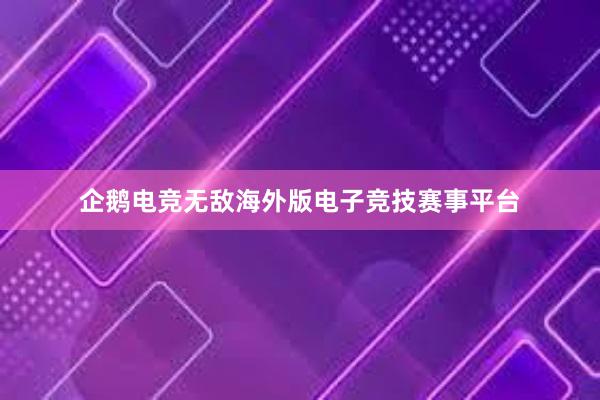 企鹅电竞无敌海外版电子竞技赛事平台